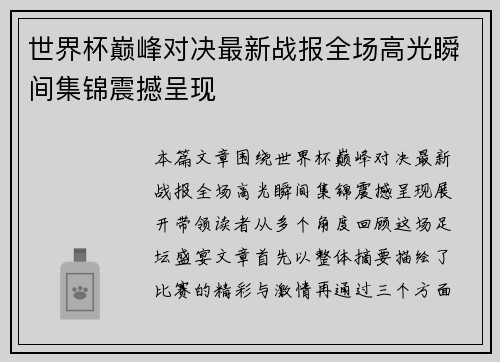 世界杯巅峰对决最新战报全场高光瞬间集锦震撼呈现

本篇文章围绕世界杯巅峰对决最新战报全场高光瞬间集锦震撼呈现展开带领读者从多个角度回顾这场足坛盛宴文章首先以整体摘要描绘了比赛的精彩与激情再通过三个方面